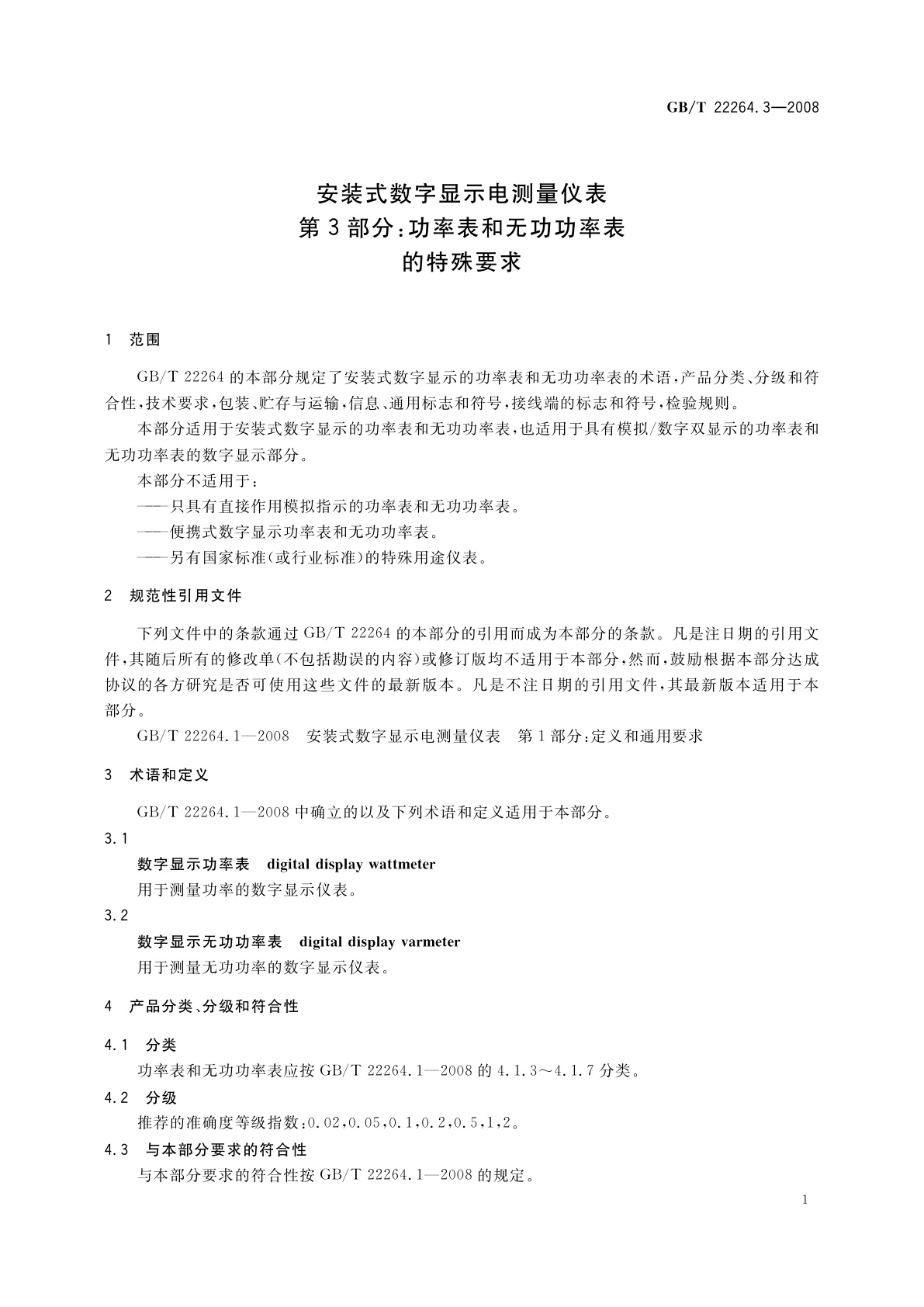 GB/T 22264.3—2008

安装式数字显示电测量仪表
第3部分:功率表和无功功率表
的特殊要求

1 范围

GB/T 22264的本部分规定了安装式数字显示的功率表和无功功率表的术语,产品分类、分级和符合性,技术要求,包装、贮存与运输,信息、通用标志和符号,接线端的标志和符号,检验规则。

本部分适用于安装式数字显示的功率表和无功功率表,也适用于具有模拟/数字双显示的功率表和无功功率表的数字显示部分。

本部分不适用于:

——只具有直接作用模拟指示的功率表和无功功率表。

——便携式数字显示功率表和无功功率表。

——另有国家标准(或行业标准)的特殊用途仪表。

2 规范性引用文件

下列文件中的条款通过GB/T 22264的本部分的引用而成为本部分的条款。凡是注日期的引用文件,其随后所有的修改单(不包括勘误的内容)或修订版均不适用于本部分,然而,鼓励根据本部分达成协议的各方研究是否可使用这些文件的最新版本。凡是不注日期的引用文件,其最新版本适用于本部分。

GB/T 22264.1—2008 安装式数字显示电测量仪表 第1部分:定义和通用要求

3 术语和定义

GB/T 22264.1—2008中确立的以及下列术语和定义适用于本部分。

3.1

数字显示功率表 digital display wattmeter

用于测量功率的数字显示仪表。

3.2

数字显示无功功率表 digital display varmeter

用于测量无功功率的数字显示仪表。

4 产品分类、分级和符合性

4.1 分类

功率表和无功功率表应按GB/T 22264.1—2008的4.1.3～4.1.7分类。

4.2 分级

推荐的准确度等级指数:0.02,0.05,0.1,0.2,0.5,1,2。

4.3 与本部分要求的符合性

与本部分要求的符合性按GB/T 22264.1—2008的规定。

1